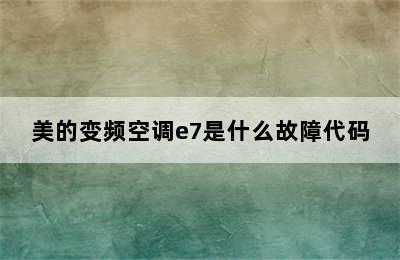 美的变频空调e7是什么故障代码